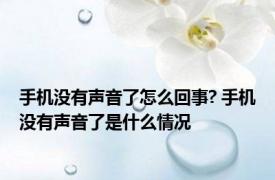 手机没有声音了怎么回事? 手机没有声音了是什么情况